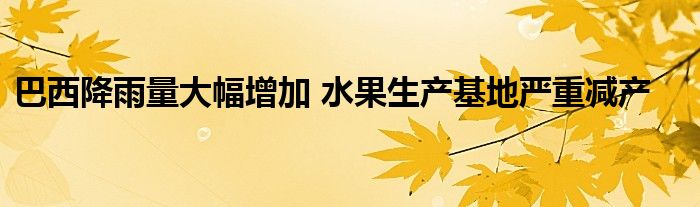 巴西降雨量大幅增加 水果生产基地严重减产